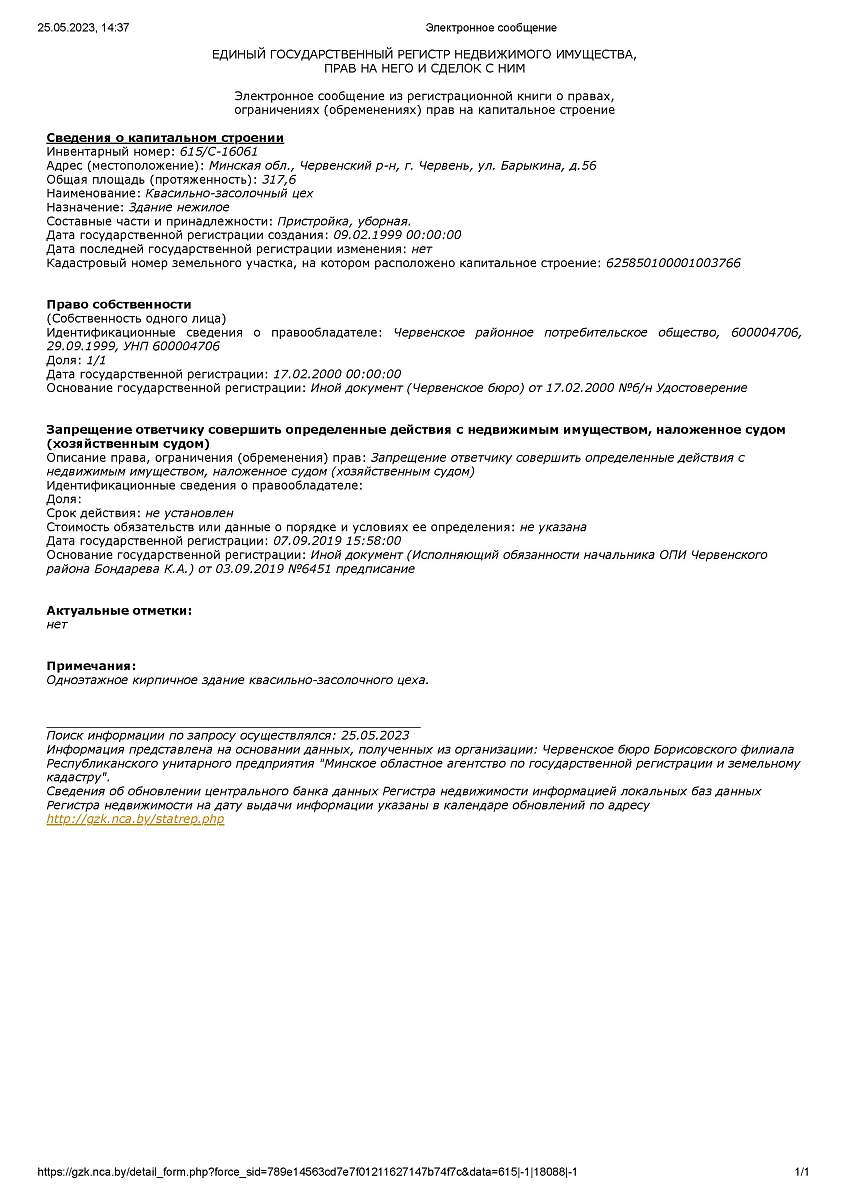 25.05.2023, 14:37 Электронное сообщение

ЕДИНЫЙ ГОСУДАРСТВЕННЫЙ РЕГИСТР НЕДВИЖИМОГО ИМУЩЕСТВА, ПРАВ НА НЕГО И СДЕЛОК С НИМ

Электронное сообщение из регистрационной книги о правах, ограничениях (обременениях) прав на капитальное строение

Сведения о капитальном строении
Инвентарный номер: 615/С-16061
Адрес (местоположение): Минская обл., Червенский р-н, г. Червень, ул. Барыкина, д.56
Общая площадь (протяженность): 317,6
Наименование: Квасильно-засолочный цех
Назначение: Здание нежилое
Составные части и принадлежности: Пристройка, уборная.
Дата государственной регистрации создания: 09.02.1999 00:00:00
Дата последней государственной регистрации изменения: нет
Кадастровый номер земельного участка, на котором расположено капитальное строение: 625850100001003766

Право собственности
(Собственность одного лица)
Идентификационные сведения о правообладателе: Червенское районное потребительское общество, 600004706, 29.09.1999, УНП 600004706
Доля: 1/1
Дата государственной регистрации: 17.02.2000 00:00:00
Основание государственной регистрации: Иной документ (Червенское бюро) от 17.02.2000 №б/н Удостоверение

Запрещение ответчику совершить определенные действия с недвижимым имуществом, наложенное судом (хозяйственным судом)
Описание права, ограничения (обременения) прав: Запрещение ответчику совершить определенные действия с недвижимым имуществом, наложенное судом (хозяйственным судом)
Идентификационные сведения о правообладателе:
Доля:
Срок действия: не установлен
Стоимость обязательств или данные о порядке и условиях ее определения: не указана
Дата государственной регистрации: 07.09.2019 15:58:00
Основание государственной регистрации: Иной документ (Исполняющий обязанности начальника ОПИ Червенского района Бондарева К.А.) от 03.09.2019 №6451 предписание

Актуальные отметки:
нет

Примечания:
Одноэтажное кирпичное здание квасильно-засолочного цеха.

Поиск информации по запросу осуществлялся: 25.05.2023
Информация представлена на основании данных, полученных из организации: Червенское бюро Борисовского филиала Республиканского унитарного предприятия "Минское областное агентство по государственной регистрации и земельному кадастру".
Сведения об обновлении центрального банка данных Регистра недвижимости информацией локальных баз данных Регистра недвижимости на дату выдачи информации указаны в календаре обновлений по адресу http://gzk.nca.by/statrep.php

https://gzk.nca.by/detail_form.php?force_sid=789e14563cd7e7f01211627147b74f7c&data=615|-1|18088|-1 1/1